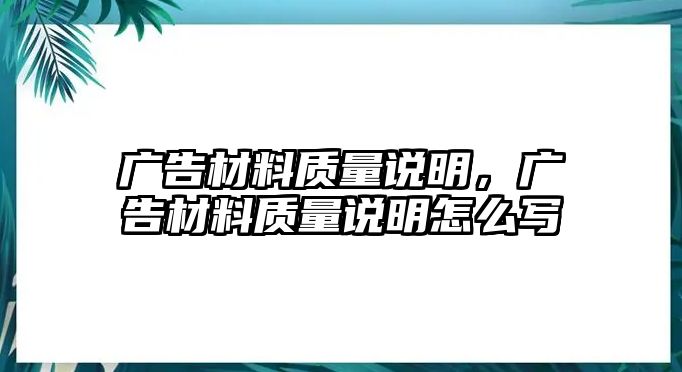 广告材料质量说明，广告材料质量说明怎么写